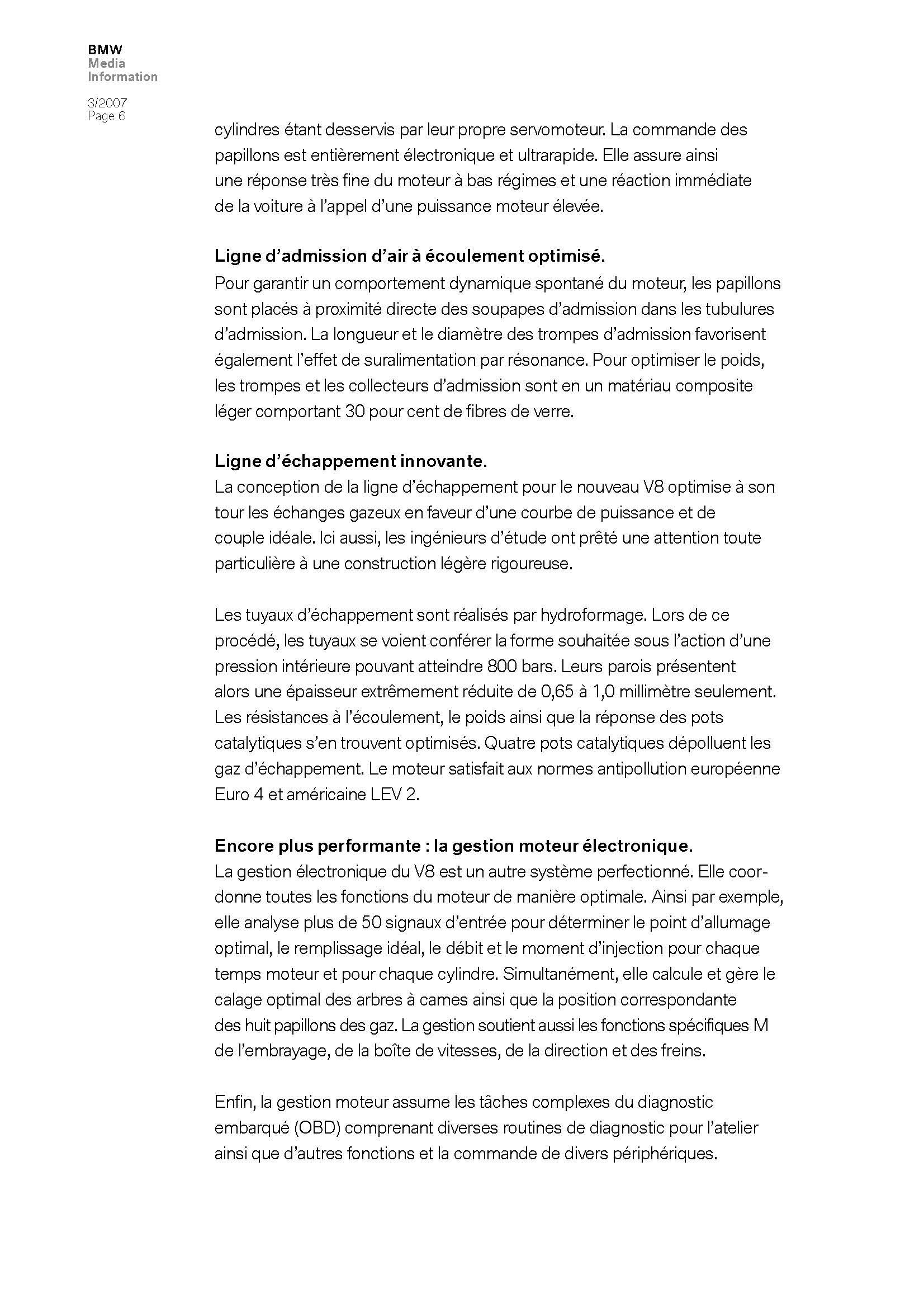 BMW
Media
Information

3/2007
Page 6

cylindres étant desservis par leur propre servomoteur. La commande des papillons est entièrement électronique et ultrarapide. Elle assure ainsi une réponse très fine du moteur à bas régimes et une réaction immédiate de la voiture à l'appel d'une puissance moteur élevée.

Ligne d'admission d'air à écoulement optimisé.
Pour garantir un comportement dynamique spontané du moteur, les papillons sont placés à proximité directe des soupapes d'admission dans les tubulures d'admission. La longueur et le diamètre des trompes d'admission favorisent également l'effet de suralimentation par résonance. Pour optimiser le poids, les trompes et les collecteurs d'admission sont en un matériau composite léger comportant 30 pour cent de fibres de verre.

Ligne d'échappement innovante.
La conception de la ligne d'échappement pour le nouveau V8 optimise à son tour les échanges gazeux en faveur d'une courbe de puissance et de couple idéale. Ici aussi, les ingénieurs d'étude ont prêté une attention toute particulière à une construction légère rigoureuse.

Les tuyaux d'échappement sont réalisés par hydroformage. Lors de ce procédé, les tuyaux se voient conférer la forme souhaitée sous l'action d'une pression intérieure pouvant atteindre 800 bars. Leurs parois présentent alors une épaisseur extrêmement réduite de 0,65 à 1,0 millimètre seulement. Les résistances à l'écoulement, le poids ainsi que la réponse des pots catalytiques s'en trouvent optimisés. Quatre pots catalytiques dépolluent les gaz d'échappement. Le moteur satisfait aux normes antipollution européenne Euro 4 et américaine LEV 2.

Encore plus performante : la gestion moteur électronique.
La gestion électronique du V8 est un autre système perfectionné. Elle coordonne toutes les fonctions du moteur de manière optimale. Ainsi par exemple, elle analyse plus de 50 signaux d'entrée pour déterminer le point d'allumage optimal, le remplissage idéal, le débit et le moment d'injection pour chaque temps moteur et pour chaque cylindre. Simultanément, elle calcule et gère le calage optimal des arbres à cames ainsi que la position correspondante des huit papillons des gaz. La gestion soutient aussi les fonctions spécifiques M de l'embrayage, de la boîte de vitesses, de la direction et des freins.

Enfin, la gestion moteur assume les tâches complexes du diagnostic embarqué (OBD) comprenant diverses routines de diagnostic pour l'atelier ainsi que d'autres fonctions et la commande de divers périphériques.